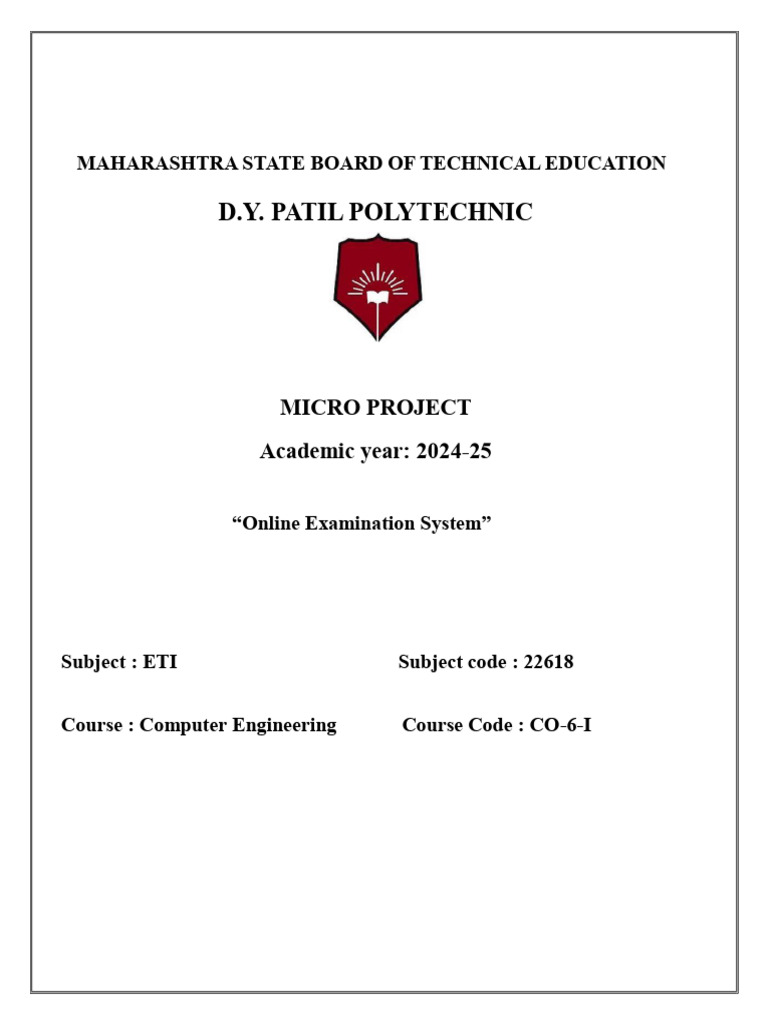 MAHARASHTRA STATE BOARD OF TECHNICAL EDUCATION

D.Y. PATIL POLYTECHNIC

MICRO PROJECT

Academic year: 2024-25

"Online Examination System"

Subject : ETI Subject code : 22618

Course : Computer Engineering Course Code : CO-6-I